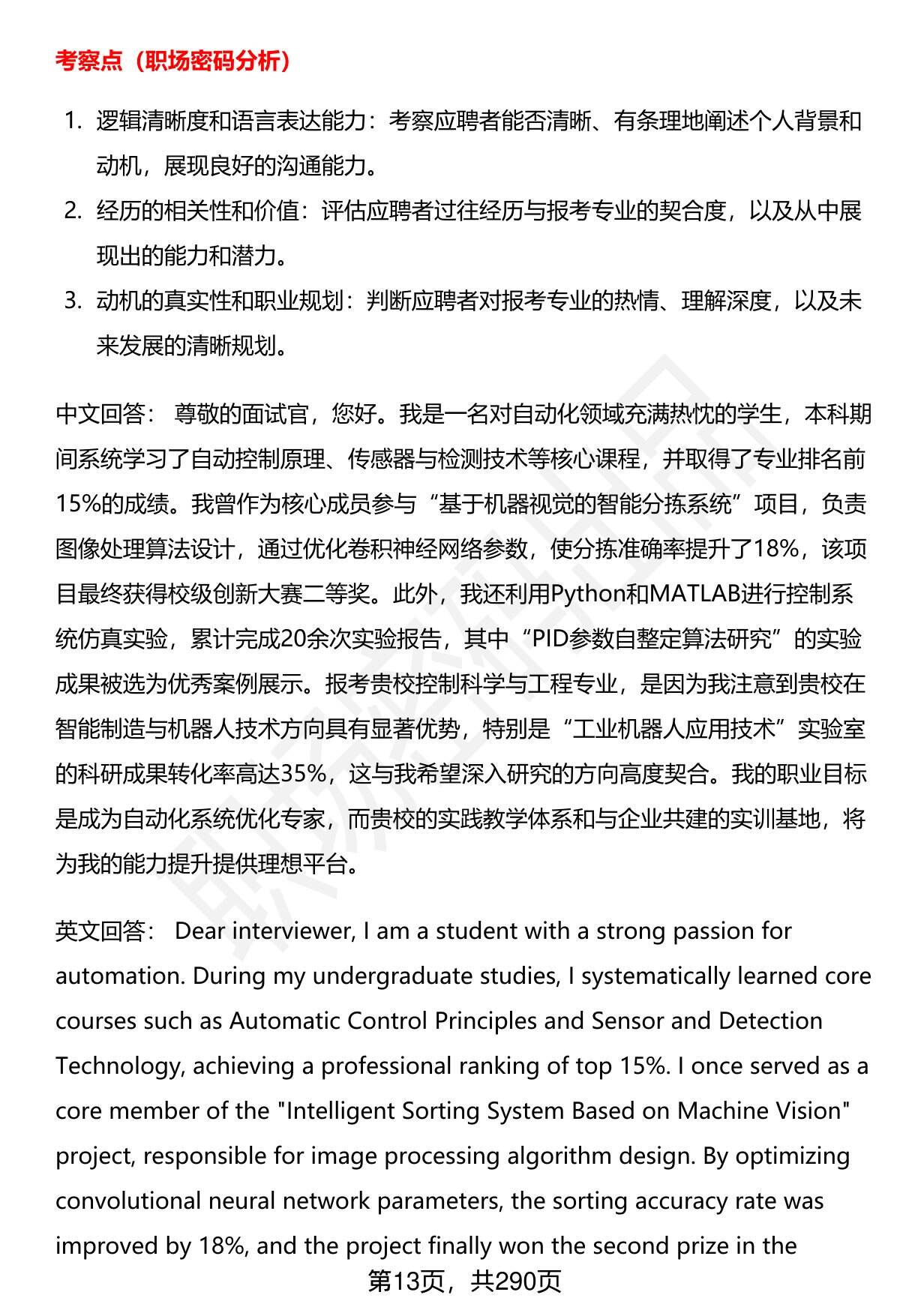 考察点（职场密码分析）

1. 逻辑清晰度和语言表达能力：考察应聘者能否清晰、有条理地阐述个人背景和动机，展现良好的沟通能力。
2. 经历的相关性和价值：评估应聘者过往经历与报考专业的契合度，以及从中展现出的能力和潜力。
3. 动机的真实性和职业规划：判断应聘者对报考专业的热情、理解深度，以及未来发展的清晰规划。

中文回答： 尊敬的面试官，您好。我是一名对自动化领域充满热忱的学生，本科期间系统学习了自动控制原理、传感器与检测技术等核心课程，并取得了专业排名前15%的成绩。我曾作为核心成员参与“基于机器视觉的智能分拣系统”项目，负责图像处理算法设计，通过优化卷积神经网络参数，使分拣准确率提升了18%，该项目最终获得校级创新大赛二等奖。此外，我还利用Python和MATLAB进行控制系统仿真实验，累计完成20余次实验报告，其中“PID参数自整定算法研究”的实验成果被选为优秀案例展示。报考贵校控制科学与工程专业，是因为我注意到贵校在智能制造与机器人技术方向具有显著优势，特别是“工业机器人应用技术”实验室的科研成果转化率高达35%，这与我希望深入研究的方向高度契合。我的职业目标是成为自动化系统优化专家，而贵校的实践教学体系和与企业共建的实训基地，将为我的能力提升提供理想平台。

英文回答： Dear interviewer, I am a student with a strong passion for automation. During my undergraduate studies, I systematically learned core courses such as Automatic Control Principles and Sensor and Detection Technology, achieving a professional ranking of top 15%. I once served as a core member of the "Intelligent Sorting System Based on Machine Vision" project, responsible for image processing algorithm design. By optimizing convolutional neural network parameters, the sorting accuracy rate was improved by 18%, and the project finally won the second prize in the

第13页，共290页